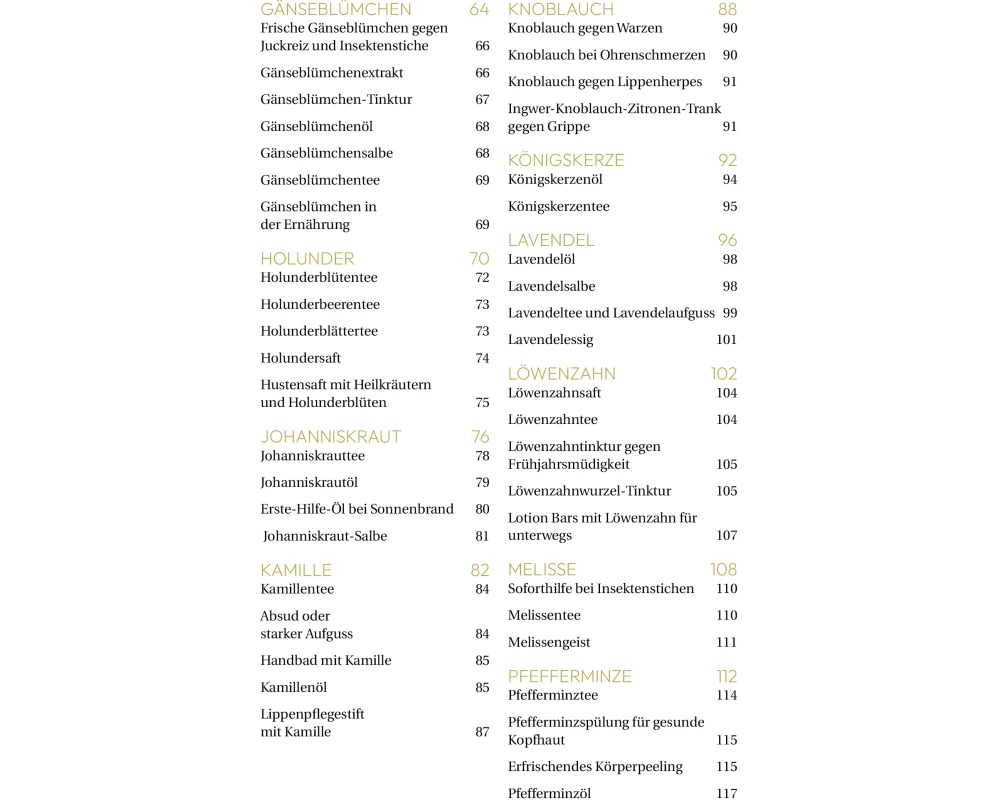 GÄNSEBLÜMCHEN 64
Frische Gänseblümchen gegen Juckreiz und Insektenstiche 66
Gänseblümchenextrakt 66
Gänseblümchen-Tinktur 67
Gänseblümchenöl 68
Gänseblümchensalbe 68
Gänseblümchentee 69
Gänseblümchen in der Ernährung 69

HOLUNDER 70
Holunderblütentee 72
Holunderbeerentee 73
Holunderblättertee 73
Holundersaft 74
Hustensaft mit Heilkräutern und Holunderblüten 75

JOHANNISKRAUT 76
Johanniskrauttee 78
Johanniskrautöl 79
Erste-Hilfe-Öl bei Sonnenbrand 80
Johanniskraut-Salbe 81

KAMILLE 82
Kamillentee 84
Absud oder starker Aufguss 84
Handbad mit Kamille 85
Kamillenöl 85
Lippenpflegestift mit Kamille 87

KNOBLAUCH 88
Knoblauch gegen Warzen 90
Knoblauch bei Ohrenschmerzen 90
Knoblauch gegen Lippenherpes 91
Ingwer-Knoblauch-Zitronen-Trank gegen Grippe 91

KÖNIGSKERZE 92
Königskerzenöl 94
Königskerzentee 95

LAVENDEL 96
Lavendelöl 98
Lavendelsalbe 98
Lavendeltee und Lavendelaufguss 99
Lavendelessig 101

LÖWENZAHN 102
Löwenzahnsaft 104
Löwenzahntee 104
Löwenzahntinktur gegen Frühjahrsmüdigkeit 105
Löwenzahnwurzel-Tinktur 105
Lotion Bars mit Löwenzahn für unterwegs 107

MELISSE 108
Soforthilfe bei Insektenstichen 110
Melissentee 110
Melissengeist 111

PFEFFERMINZE 112
Pfefferminztee 114
Pfefferminzspülung für gesunde Kopfhaut 115
Erfrischendes Körperpeeling 115
Pfefferminzöl 117